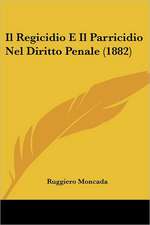 Il Regicidio E Il Parricidio Nel Diritto Penale (1882)

Ruggiero Moncada